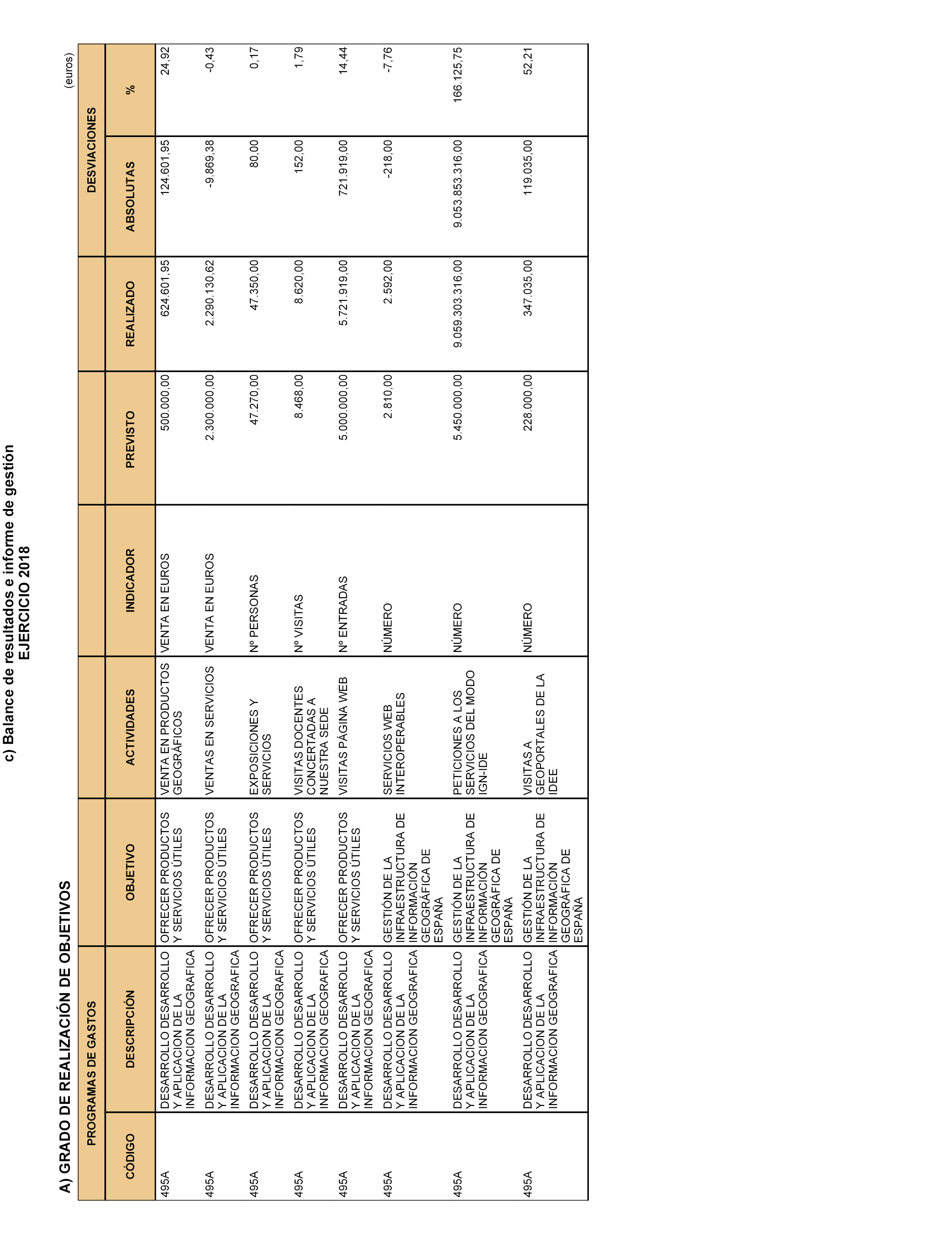 c) Balance de resultados e informe de gestión
EJERCICIO 2018

A) GRADO DE REALIZACIÓN DE OBJETIVOS

(euros)

| PROGRAMAS DE GASTOS | | | | | | | DESVIACIONES | |
|---|---|---|---|---|---|---|---|---|
| CÓDIGO | DESCRIPCIÓN | OBJETIVO | ACTIVIDADES | INDICADOR | PREVISTO | REALIZADO | ABSOLUTAS | % |
| 495A | DESARROLLO DESARROLLO Y APLICACION DE LA INFORMACION GEOGRAFICA | OFRECER PRODUCTOS Y SERVICIOS ÚTILES | VENTA EN PRODUCTOS GEOGRÁFICOS | VENTA EN EUROS | 500.000,00 | 624.601,95 | 124.601,95 | 24,92 |
| 495A | DESARROLLO DESARROLLO Y APLICACION DE LA INFORMACION GEOGRAFICA | OFRECER PRODUCTOS Y SERVICIOS ÚTILES | VENTAS EN SERVICIOS | VENTA EN EUROS | 2.300.000,00 | 2.290.130,62 | -9.869,38 | -0,43 |
| 495A | DESARROLLO DESARROLLO Y APLICACION DE LA INFORMACION GEOGRAFICA | OFRECER PRODUCTOS Y SERVICIOS ÚTILES | EXPOSICIONES Y SERVICIOS | Nº PERSONAS | 47.270,00 | 47.350,00 | 80,00 | 0,17 |
| 495A | DESARROLLO DESARROLLO Y APLICACION DE LA INFORMACION GEOGRAFICA | OFRECER PRODUCTOS Y SERVICIOS ÚTILES | VISITAS DOCENTES CONCERTADAS A NUESTRA SEDE | Nº VISITAS | 8.468,00 | 8.620,00 | 152,00 | 1,79 |
| 495A | DESARROLLO DESARROLLO Y APLICACION DE LA INFORMACION GEOGRAFICA | OFRECER PRODUCTOS Y SERVICIOS ÚTILES | VISITAS PÁGINA WEB | Nº ENTRADAS | 5.000.000,00 | 5.721.919,00 | 721.919,00 | 14,44 |
| 495A | DESARROLLO DESARROLLO Y APLICACION DE LA INFORMACION GEOGRAFICA | GESTIÓN DE LA INFRAESTRUCTURA DE INFORMACIÓN GEOGRÁFICA DE ESPAÑA | SERVICIOS WEB INTEROPERABLES | NÚMERO | 2.810,00 | 2.592,00 | -218,00 | -7,76 |
| 495A | DESARROLLO DESARROLLO Y APLICACION DE LA INFORMACION GEOGRAFICA | GESTIÓN DE LA INFRAESTRUCTURA DE INFORMACIÓN GEOGRÁFICA DE ESPAÑA | PETICIONES A LOS SERVICIOS DEL MODO IGN-IDE | NÚMERO | 5.450.000,00 | 9.059.303.316,00 | 9.053.853.316,00 | 166.125,75 |
| 495A | DESARROLLO DESARROLLO Y APLICACION DE LA INFORMACION GEOGRAFICA | GESTIÓN DE LA INFRAESTRUCTURA DE INFORMACIÓN GEOGRÁFICA DE ESPAÑA | VISITAS A GEOPORTALES DE LA IDEE | NÚMERO | 228.000,00 | 347.035,00 | 119.035,00 | 52,21 |